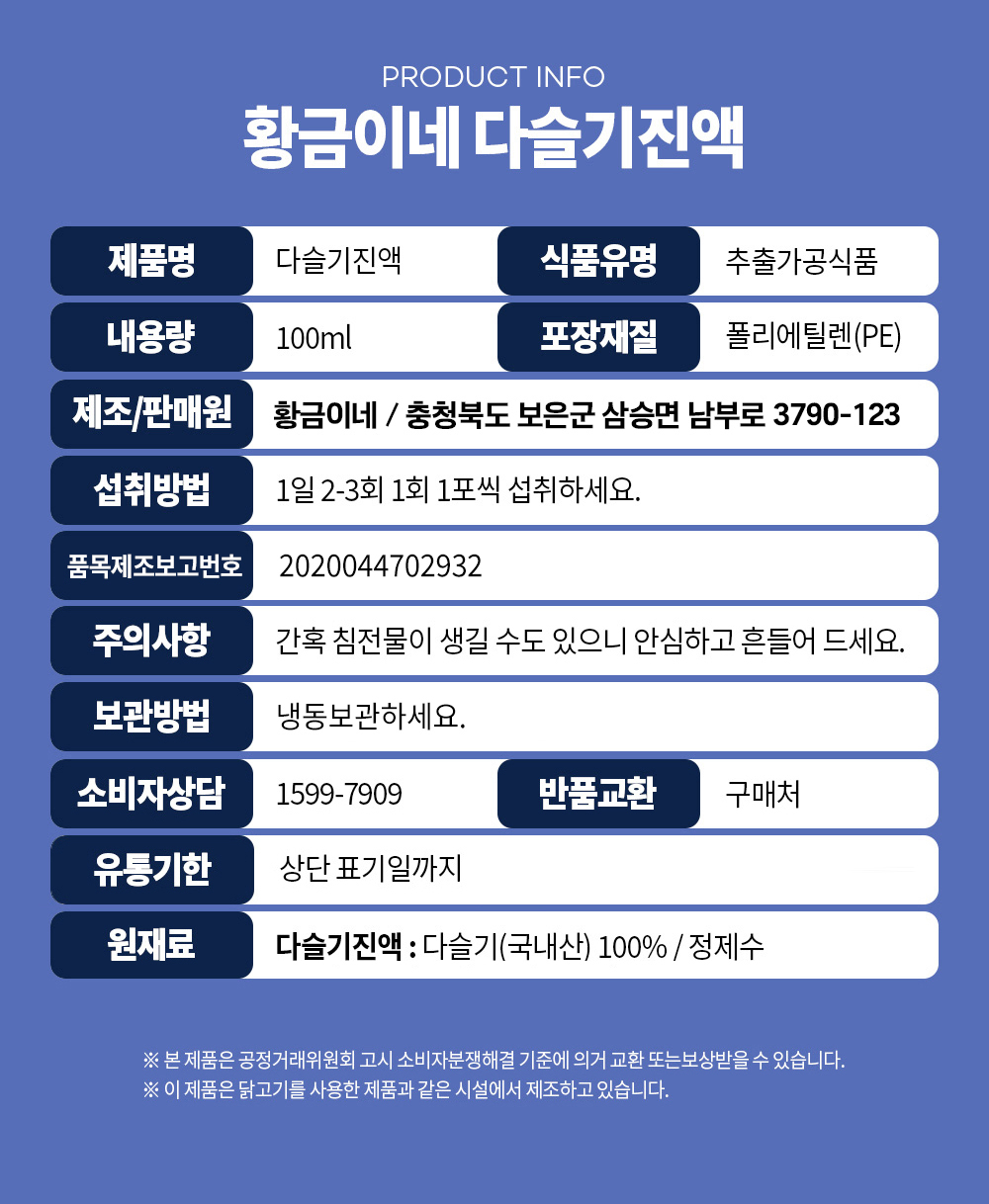 PRODUCT INFO
황금이네 다슬기진액

제품명
다슬기진액
식품유명
추출가공식품

내용량
100ml
포장재질
폴리에틸렌(PE)

제조/판매원
황금이네 / 충청북도 보은군 삼승면 남부로 3790-123

섭취방법
1일 2-3회 1회 1포씩 섭취하세요.

품목제조보고번호
2020044702932

주의사항
간혹 침전물이 생길 수도 있으니 안심하고 흔들어 드세요.

보관방법
냉동보관하세요.

소비자상담
1599-7909
반품교환
구매처

유통기한
상단 표기일까지

원재료
다슬기진액 : 다슬기(국내산) 100% / 정제수

※ 본 제품은 공정거래위원회 고시 소비자분쟁해결 기준에 의거 교환 또는보상받을 수 있습니다.
※ 이 제품은 닭고기를 사용한 제품과 같은 시설에서 제조하고 있습니다.